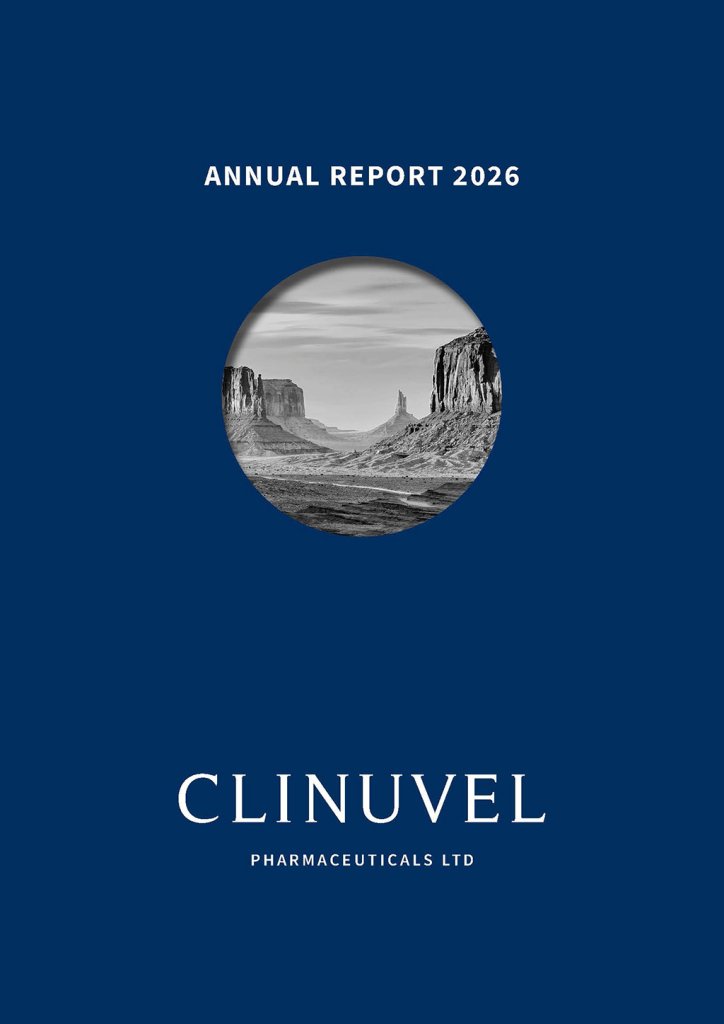 ANNUAL REPORT 2026

CLINUVEL

PHARMACEUTICALS LTD